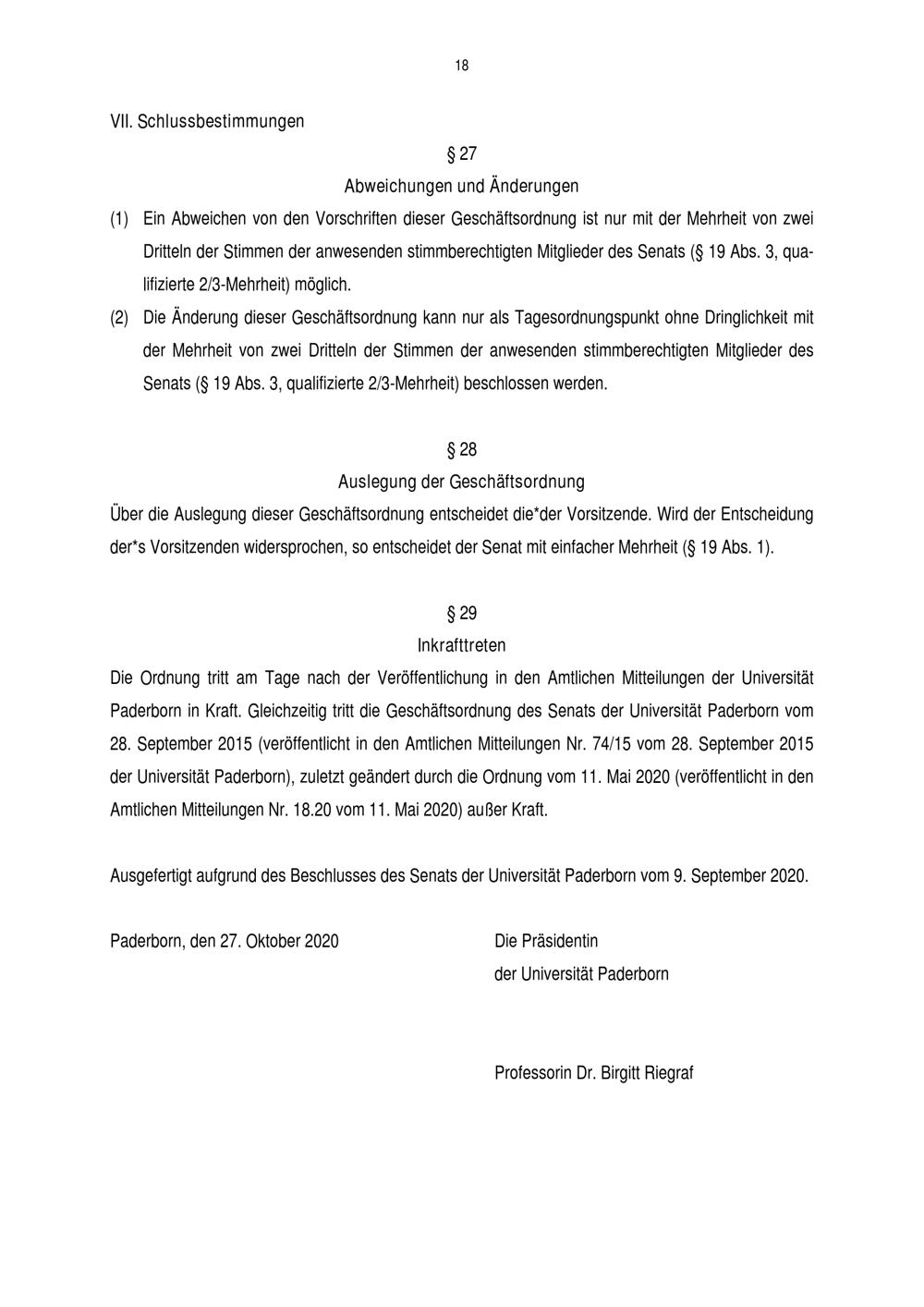 18

VII. Schlussbestimmungen

§ 27

Abweichungen und Änderungen

(1) Ein Abweichen von den Vorschriften dieser Geschäftsordnung ist nur mit der Mehrheit von zwei Dritteln der Stimmen der anwesenden stimmberechtigten Mitglieder des Senats (§ 19 Abs. 3, qualifizierte 2/3-Mehrheit) möglich.

(2) Die Änderung dieser Geschäftsordnung kann nur als Tagesordnungspunkt ohne Dringlichkeit mit der Mehrheit von zwei Dritteln der Stimmen der anwesenden stimmberechtigten Mitglieder des Senats (§ 19 Abs. 3, qualifizierte 2/3-Mehrheit) beschlossen werden.

§ 28

Auslegung der Geschäftsordnung

Über die Auslegung dieser Geschäftsordnung entscheidet die*der Vorsitzende. Wird der Entscheidung der*s Vorsitzenden widersprochen, so entscheidet der Senat mit einfacher Mehrheit (§ 19 Abs. 1).

§ 29

Inkrafttreten

Die Ordnung tritt am Tage nach der Veröffentlichung in den Amtlichen Mitteilungen der Universität Paderborn in Kraft. Gleichzeitig tritt die Geschäftsordnung des Senats der Universität Paderborn vom 28. September 2015 (veröffentlicht in den Amtlichen Mitteilungen Nr. 74/15 vom 28. September 2015 der Universität Paderborn), zuletzt geändert durch die Ordnung vom 11. Mai 2020 (veröffentlicht in den Amtlichen Mitteilungen Nr. 18.20 vom 11. Mai 2020) außer Kraft.

Ausgefertigt aufgrund des Beschlusses des Senats der Universität Paderborn vom 9. September 2020.

Paderborn, den 27. Oktober 2020

Die Präsidentin
der Universität Paderborn

Professorin Dr. Birgitt Riegraf